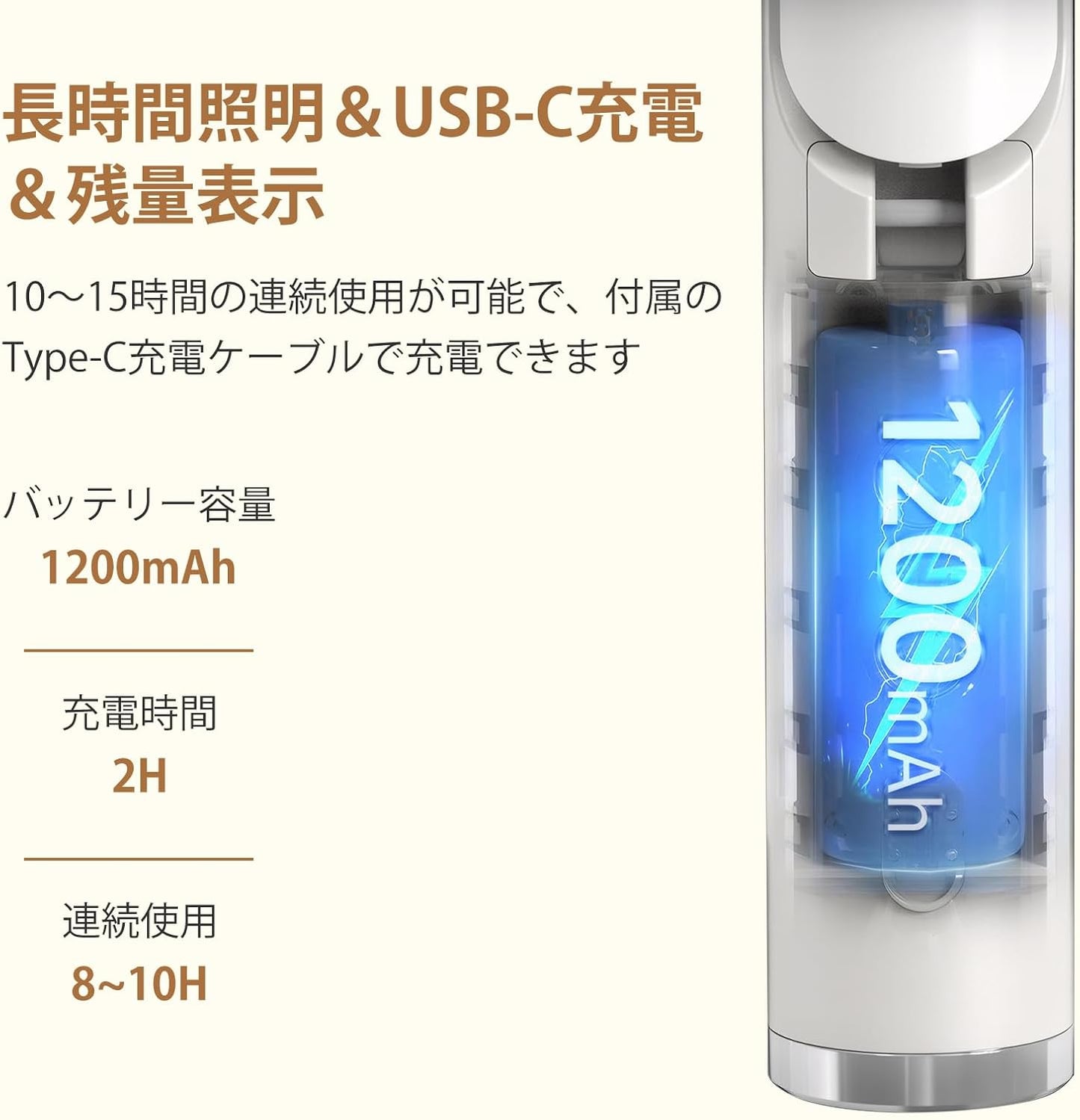 長時間照明＆USB-C充電＆残量表示

10〜15時間の連続使用が可能で、付属のType-C充電ケーブルで充電できます

バッテリー容量
1200mAh

充電時間
2H

連続使用
8~10H

1200mAh